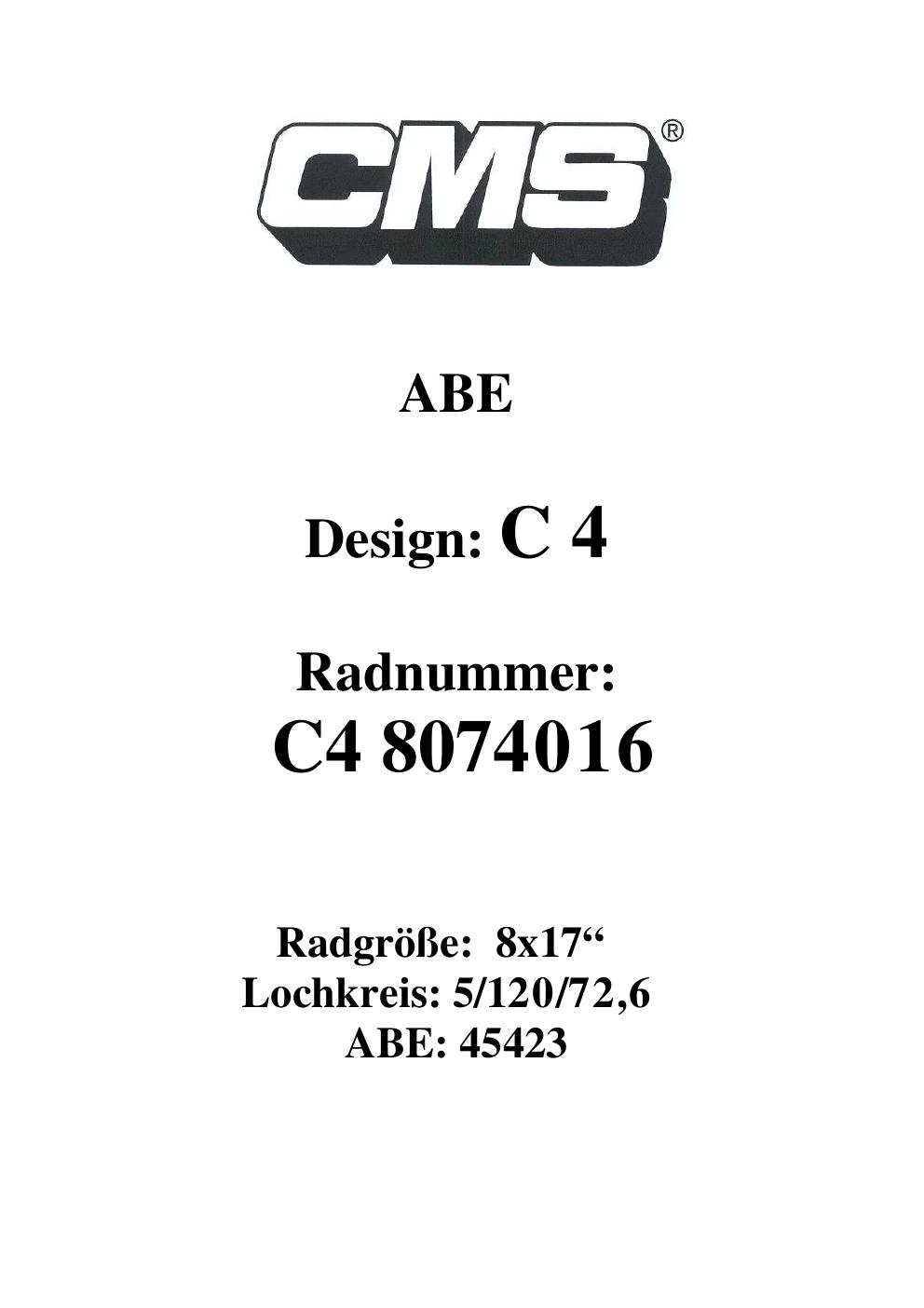 CMS®

ABE

Design: C 4

Radnummer:
C4 8074016

Radgröße: 8x17"
Lochkreis: 5/120/72,6
ABE: 45423